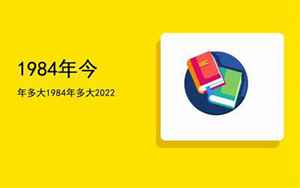 1984年今

年多大1984年多大2022